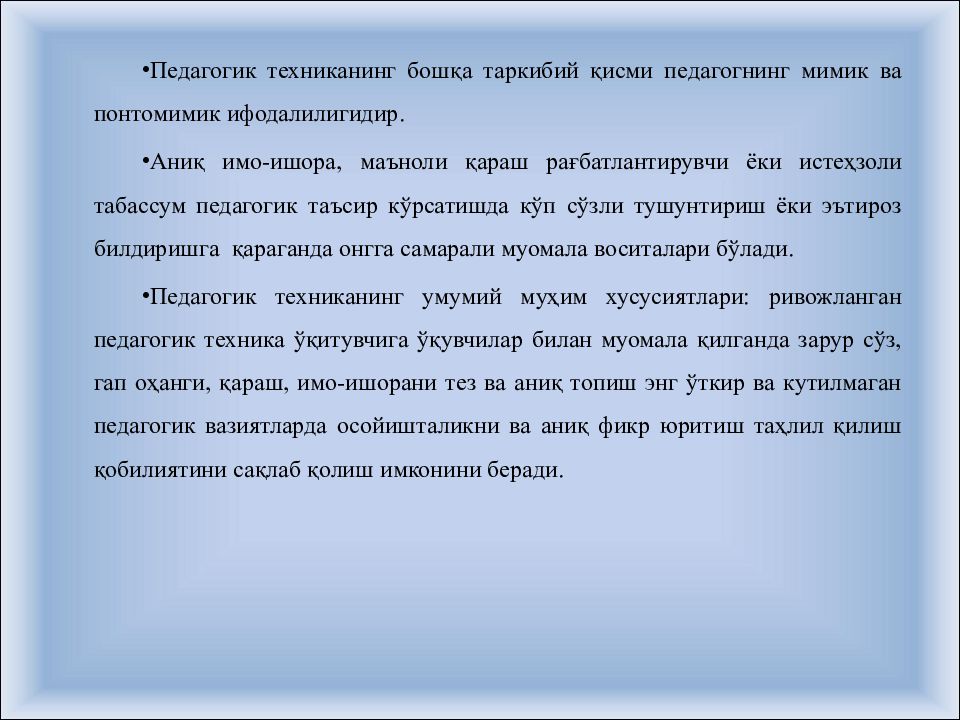 •Педагогик техниканинг бошқа таркибий қисми педагогнинг мимик ва понтомимик ифодалилигидир.

•Аниқ имо-ишора, маъноли қараш рағбатлантирувчи ёки истеҳзоли табассум педагогик таъсир кўрсатишда кўп сўзли тушунтириш ёки эътироз билдиришга қараганда онгга самарали муомала воситалари бўлади.

•Педагогик техниканинг умумий муҳим хусусиятлари: ривожланган педагогик техника ўқитувчига ўқувчилар билан муомала қилганда зарур сўз, гап оҳанги, қараш, имо-ишорани тез ва аниқ топиш энг ўткир ва кутилмаган педагогик вазиятларда осойишталикни ва аниқ фикр юритиш таҳлил қилиш қобилиятини сақлаб қолиш имконини беради.